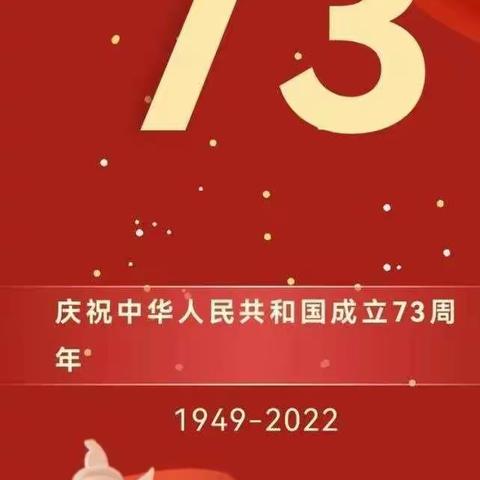 73

庆祝中华人民共和国成立73周年

1949-2022